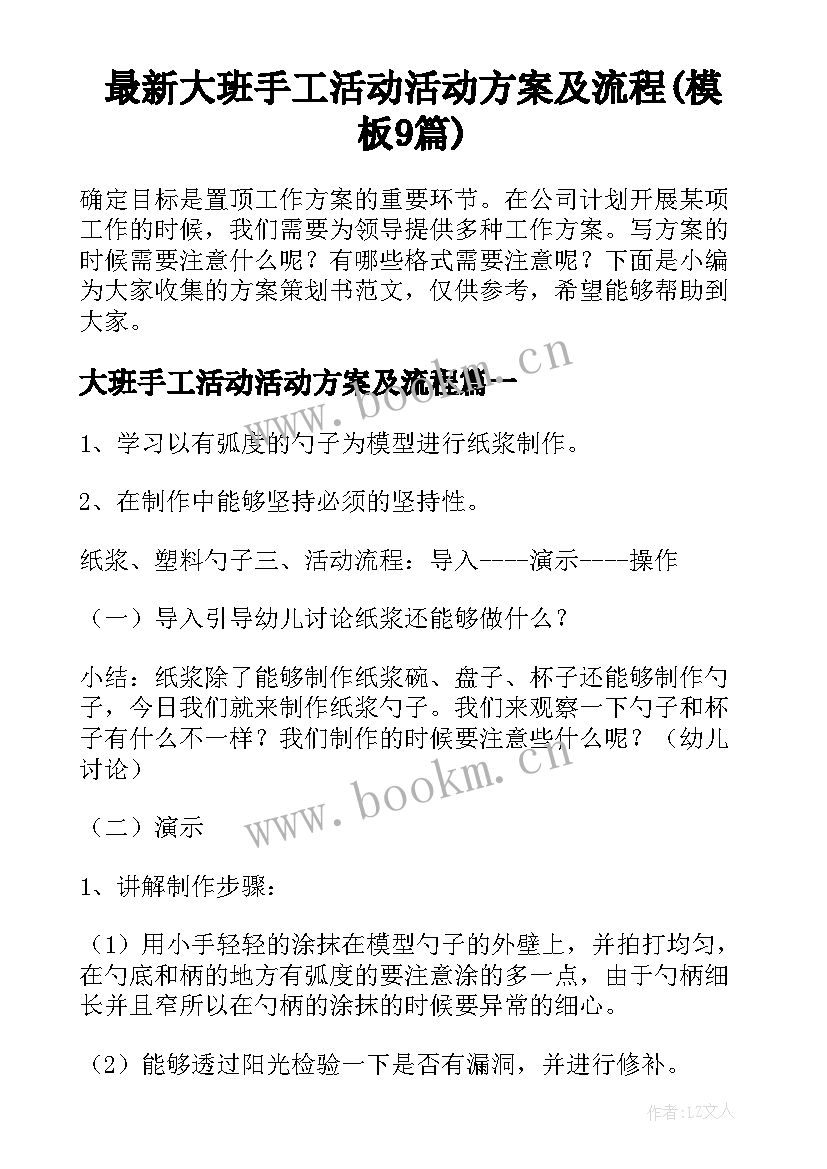 最新大班手工活动活动方案及流程(模板9篇)

确定目标是置顶工作方案的重要环节。在公司计划开展某项工作的时候，我们需要为领导提供多种工作方案。写方案的时候需要注意什么呢？有哪些格式需要注意呢？下面是小编为大家收集的方案策划书范文，仅供参考，希望能够帮助到大家。

大班手工活动活动方案及流程篇一

www.bookm.cn

1、学习以有弧度的勺子为模型进行纸浆制作。

2、在制作中能够坚持必须的坚持性。

纸浆、塑料勺子三、活动流程：导入----演示----操作

（一）导入引导幼儿讨论纸浆还能够做什么？

小结：纸浆除了能够制作纸浆碗、盘子、杯子还能够制作勺子，今日我们就来制作纸浆勺子。我们来观察一下勺子和杯子有什么不一样？我们制作的时候要注意些什么呢？（幼儿讨论）

www.bookm.cn

（二）演示

1、讲解制作步骤：

（1）用小手轻轻的涂抹在模型勺子的外壁上，并拍打均匀，在勺底和柄的地方有弧度的要注意涂的多一点，由于勺柄细长并且窄所以在勺柄的涂抹的时候要异常的细心。

（2）能够透过阳光检验一下是否有漏洞，并进行修补。

作者：LZ文人